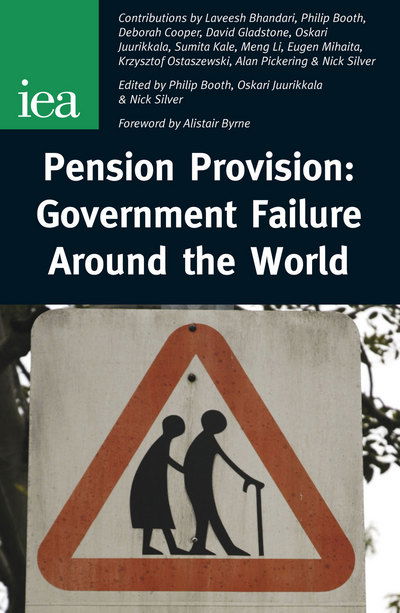 iea

Contributions by Laveesh Bhandari, Philip Booth, Deborah Cooper, David Gladstone, Oskari Juurikkala, Sumita Kale, Meng Li, Eugen Mihaita, Krzysztof Ostaszewski, Alan Pickering & Nick Silver

Edited by Philip Booth, Oskari Juurikkala & Nick Silver

Foreword by Alistair Byrne

Pension Provision: Government Failure Around the World